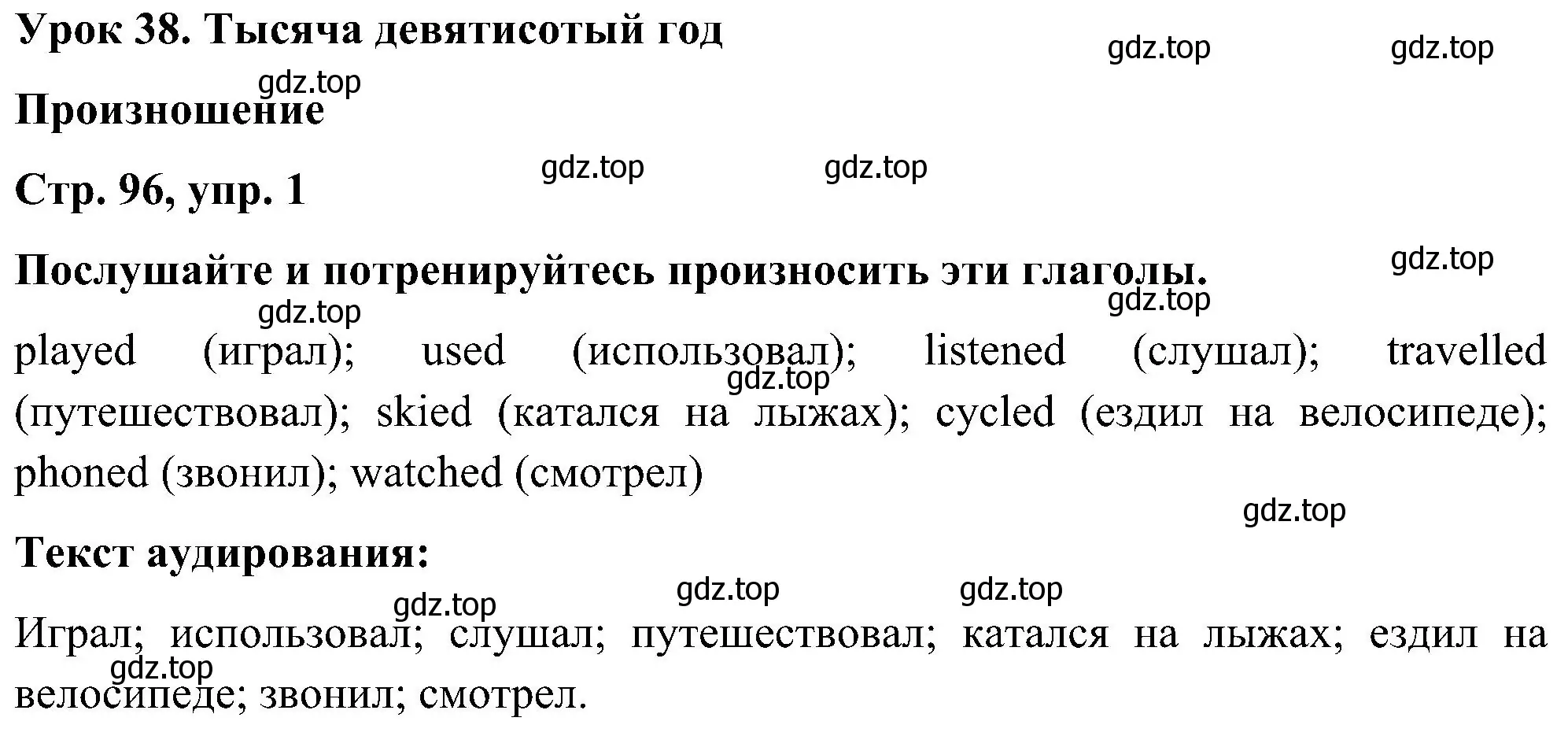 Урок 38. Тысяча девятисотый год

gdz.top gdz.top

gdz.top

Произношение

gdz.top gdz.top

Стр. 96, упр. 1

gdz.top

Послушайте и потренируйтесь произносить эти глаголы.

gdz.top

gdz.top

played (играл); used (использовал); listened (слушал); travelled (путешествовал); skied (катался на лыжах); cycled (ездил на велосипеде); phoned (звонил); watched (смотрел)

gdz.top

gdz.top

Текст аудирования:

gdz.top gdz.top

gdz.top

Играл; использовал; слушал; путешествовал; катался на лыжах; ездил на велосипеде; звонил; смотрел.

gdz.top